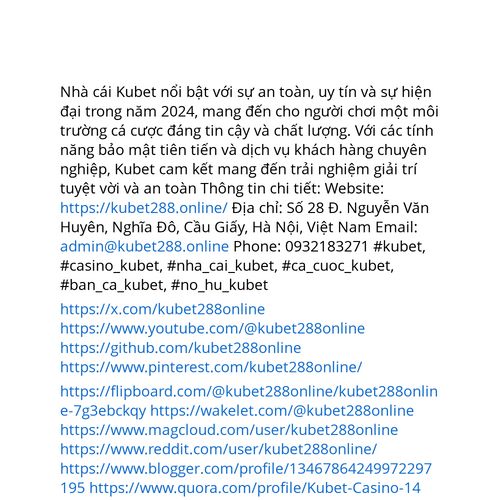 Nhà cái Kubet nổi bật với sự an toàn, uy tín và sự hiện đại trong năm 2024, mang đến cho người chơi một môi trường cá cược đáng tin cậy và chất lượng. Với các tính năng bảo mật tiên tiến và dịch vụ khách hàng chuyên nghiệp, Kubet cam kết mang đến trải nghiệm giải trí tuyệt vời và an toàn Thông tin chi tiết: Website: https://kubet288.online/ Địa chỉ: Số 28 Đ. Nguyễn Văn Huyên, Nghĩa Đô, Cầu Giấy, Hà Nội, Việt Nam Email: admin@kubet288.online Phone: 0932183271 #kubet, #casino_kubet, #nha_cai_kubet, #ca_cuoc_kubet, #ban_ca_kubet, #no_hu_kubet

https://x.com/kubet288online
https://www.youtube.com/@kubet288online
https://github.com/kubet288online
https://www.pinterest.com/kubet288online/

https://flipboard.com/@kubet288online/kubet288online-7g3ebckqy https://wakelet.com/@kubet288online https://www.magcloud.com/user/kubet288online https://www.reddit.com/user/kubet288online/ https://www.blogger.com/profile/13467864249972297195 https://www.quora.com/profile/Kubet-Casino-14